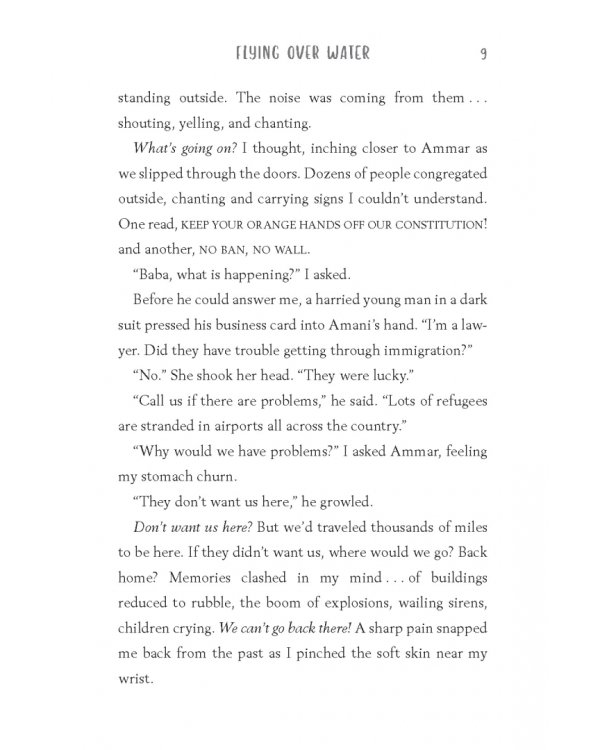 FLYING OVER WATER 9

standing outside. The noise was coming from them . . . shouting, yelling, and chanting.

What's going on? I thought, inching closer to Ammar as we slipped through the doors. Dozens of people congregated outside, chanting and carrying signs I couldn't understand. One read, KEEP YOUR ORANGE HANDS OFF OUR CONSTITUTION! and another, NO BAN, NO WALL.

"Baba, what is happening?" I asked.

Before he could answer me, a harried young man in a dark suit pressed his business card into Amani's hand. "I'm a lawyer. Did they have trouble getting through immigration?"

"No." She shook her head. "They were lucky."

"Call us if there are problems," he said. "Lots of refugees are stranded in airports all across the country."

"Why would we have problems?" I asked Ammar, feeling my stomach churn.

"They don't want us here," he growled.

Don't want us here? But we'd traveled thousands of miles to be here. If they didn't want us, where would we go? Back home? Memories clashed in my mind . . . of buildings reduced to rubble, the boom of explosions, wailing sirens, children crying. We can't go back there! A sharp pain snapped me back from the past as I pinched the soft skin near my wrist.